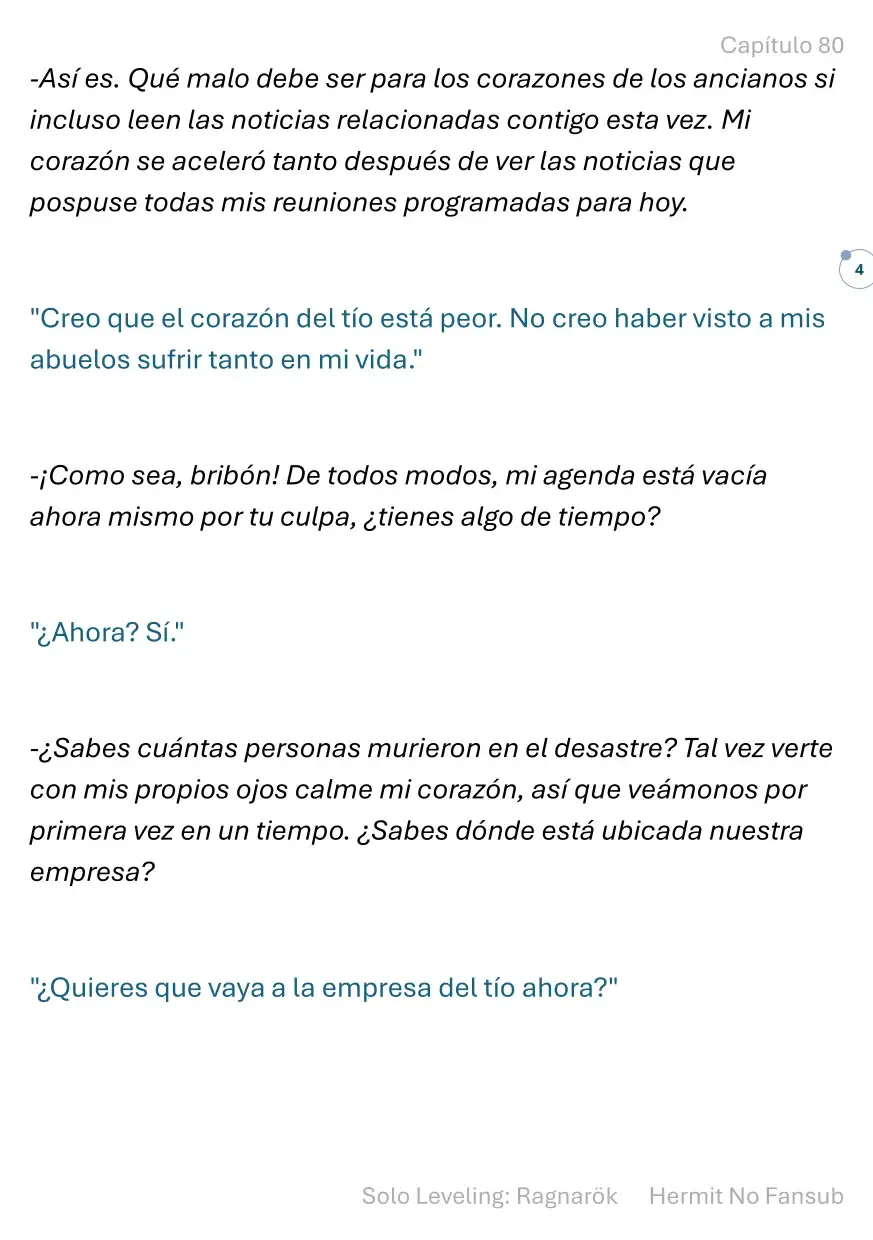 Capítulo 80

-Así es. Qué malo debe ser para los corazones de los ancianos si incluso leen las noticias relacionadas contigo esta vez. Mi corazón se aceleró tanto después de ver las noticias que pospuse todas mis reuniones programadas para hoy.

4

"Creo que el corazón del tío está peor. No creo haber visto a mis abuelos sufrir tanto en mi vida."

-¡Como sea, bribón! De todos modos, mi agenda está vacía ahora mismo por tu culpa, ¿tienes algo de tiempo?

"¿Ahora? Sí."

-¿Sabes cuántas personas murieron en el desastre? Tal vez verte con mis propios ojos calme mi corazón, así que veámonos por primera vez en un tiempo. ¿Sabes dónde está ubicada nuestra empresa?

"¿Quieres que vaya a la empresa del tío ahora?"

Solo Leveling: Ragnarök Hermit No Fansub